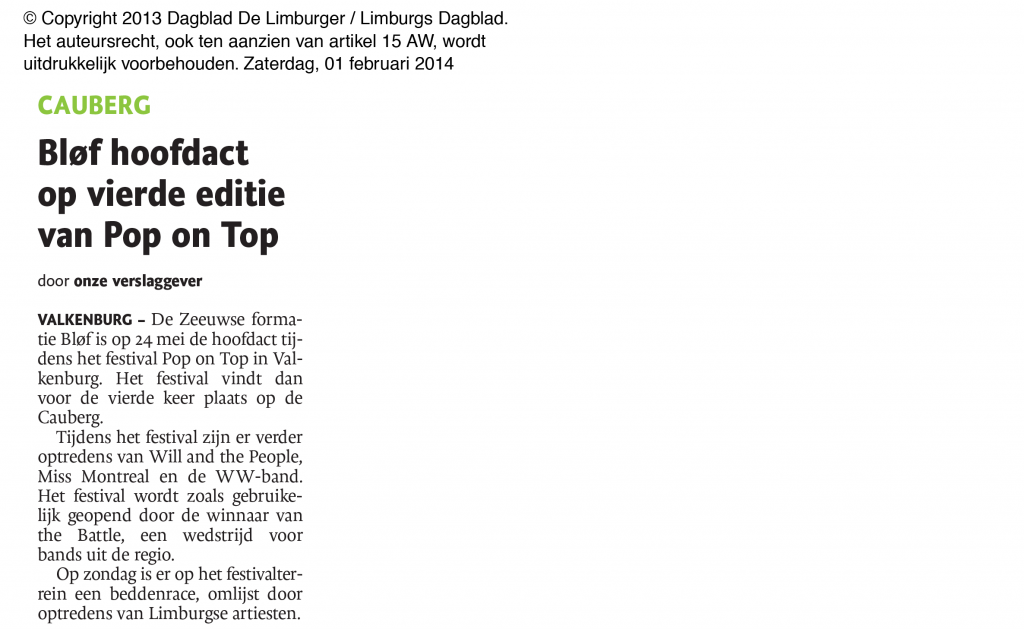 © Copyright 2013 Dagblad De Limburger / Limburgs Dagblad. Het auteursrecht, ook ten aanzien van artikel 15 AW, wordt uitdrukkelijk voorbehouden. Zaterdag, 01 februari 2014

CAUBERG

Bløf hoofdact op vierde editie van Pop on Top

door onze verslaggever

VALKENBURG – De Zeeuwse formatie Bløf is op 24 mei de hoofdact tijdens het festival Pop on Top in Valkenburg. Het festival vindt dan voor de vierde keer plaats op de Cauberg.

Tijdens het festival zijn er verder optredens van Will and the People, Miss Montreal en de WW-band. Het festival wordt zoals gebruikelijk geopend door de winnaar van the Battle, een wedstrijd voor bands uit de regio.

Op zondag is er op het festivalterrein een beddenrace, omlijst door optredens van Limburgse artiesten.